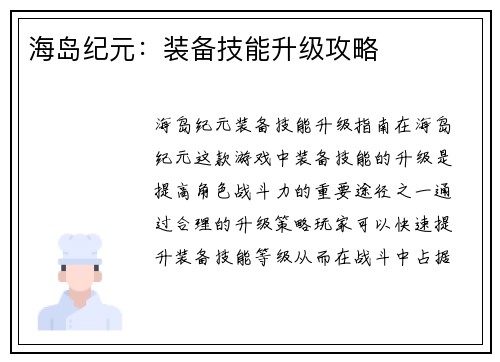 海岛纪元：装备技能升级攻略

海岛纪元装备技能升级指南在海岛纪元这款游戏中装备技能的升级是提高角色战斗力的重要途径之一通过合理的升级策略玩家可以快速提升装备技能等级从而在战斗中占据